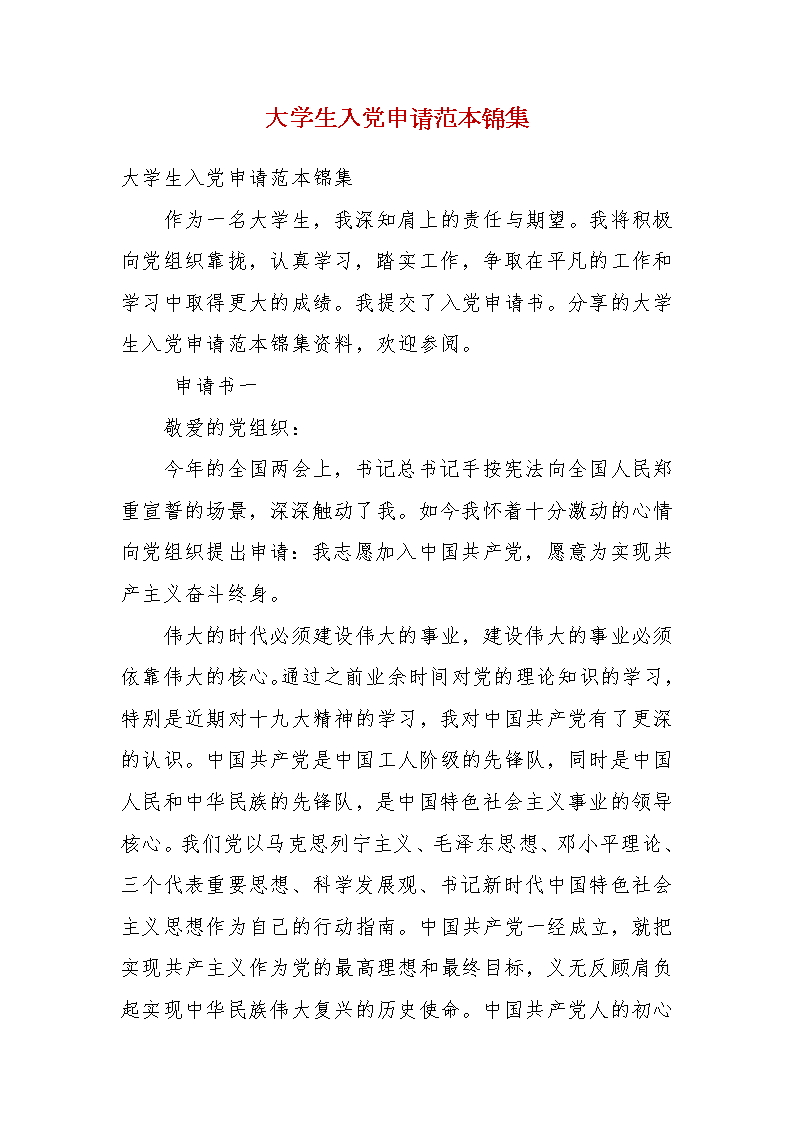 大学生入党申请范本锦集

大学生入党申请范本锦集

作为一名大学生，我深知肩上的责任与期望。我将积极向党组织靠拢，认真学习，踏实工作，争取在平凡的工作和学习中取得更大的成绩。我提交了入党申请书。分享的大学生入党申请范本锦集资料，欢迎参阅。

申请书一

敬爱的党组织：

今年的全国两会上，书记总书记手按宪法向全国人民郑重宣誓的场景，深深触动了我。如今我怀着十分激动的心情向党组织提出申请：我志愿加入中国共产党，愿意为实现共产主义奋斗终身。

伟大的时代必须建设伟大的事业，建设伟大的事业必须依靠伟大的核心。通过之前业余时间对党的理论知识的学习，特别是近期对十九大精神的学习，我对中国共产党有了更深的认识。中国共产党是中国工人阶级的先锋队，同时是中国人民和中华民族的先锋队，是中国特色社会主义事业的领导核心。我们党以马克思列宁主义、毛泽东思想、邓小平理论、三个代表重要思想、科学发展观、书记新时代中国特色社会主义思想作为自己的行动指南。中国共产党一经成立，就把实现共产主义作为党的最高理想和最终目标，义无反顾肩负起实现中华民族伟大复兴的历史使命。中国共产党人的初心